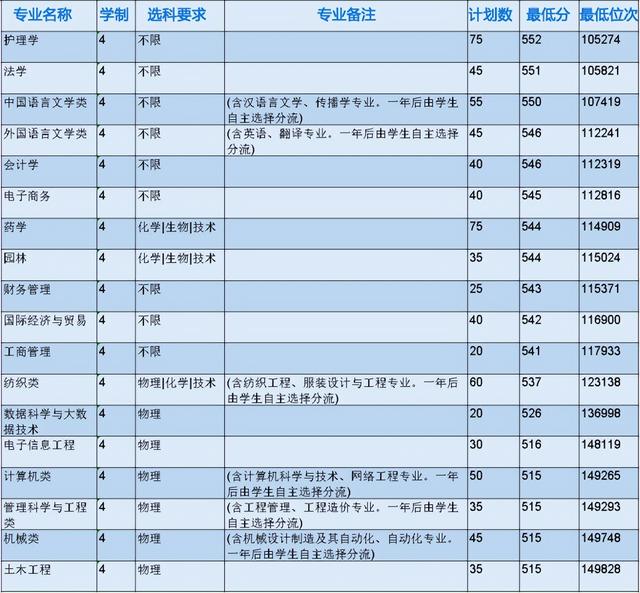 | 专业名称 | 学制 | 选科要求 | 专业备注 | 计划数 | 最低分 | 最低位次 |
|---|---|---|---|---|---|---|
| 护理学 | 4 | 不限 | | 75 | 552 | 105274 |
| 法学 | 4 | 不限 | | 45 | 551 | 105821 |
| 中国语言文学类 | 4 | 不限 | (含汉语言文学、传播学专业。一年后由学生自主选择分流) | 55 | 550 | 107419 |
| 外国语言文学类 | 4 | 不限 | (含英语、翻译专业。一年后由学生自主选择分流) | 45 | 546 | 112241 |
| 会计学 | 4 | 不限 | | 40 | 546 | 112319 |
| 电子商务 | 4 | 不限 | | 40 | 545 | 112816 |
| 药学 | 4 | 化学\|生物\|技术 | | 75 | 544 | 114909 |
| 园林 | 4 | 化学\|生物\|技术 | | 35 | 544 | 115024 |
| 财务管理 | 4 | 不限 | | 25 | 543 | 115371 |
| 国际经济与贸易 | 4 | 不限 | | 40 | 542 | 116900 |
| 工商管理 | 4 | 不限 | | 20 | 541 | 117933 |
| 纺织类 | 4 | 物理\|化学\|技术 | (含纺织工程、服装设计与工程专业。一年后由学生自主选择分流) | 60 | 537 | 123138 |
| 数据科学与大数据技术 | 4 | 物理 | | 20 | 526 | 136998 |
| 电子信息工程 | 4 | 物理 | | 30 | 516 | 148119 |
| 计算机类 | 4 | 物理 | (含计算机科学与技术、网络工程专业。一年后由学生自主选择分流) | 50 | 515 | 149265 |
| 管理科学与工程类 | 4 | 物理 | (含工程管理、工程造价专业。一年后由学生自主选择分流) | 35 | 515 | 149293 |
| 机械类 | 4 | 物理 | (含机械设计制造及其自动化、自动化专业。一年后由学生自主选择分流) | 45 | 515 | 149748 |
| 土木工程 | 4 | 物理 | | 35 | 515 | 149828 |